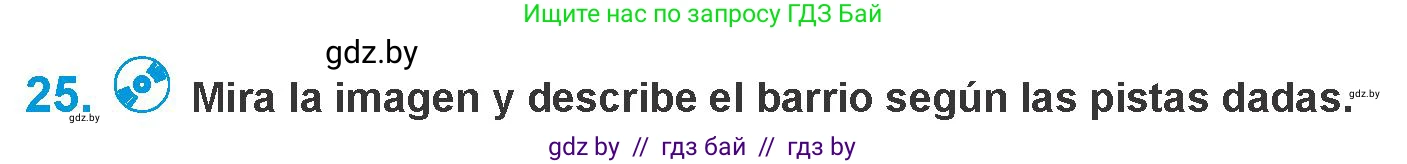 Ищите нас по запросу ГДЗ Бай

gdz.by

25. Mira la imagen y describe el barrio según las pistas dadas.

gdz.by

gdz.by

gdz by // гдз бай // гдз by